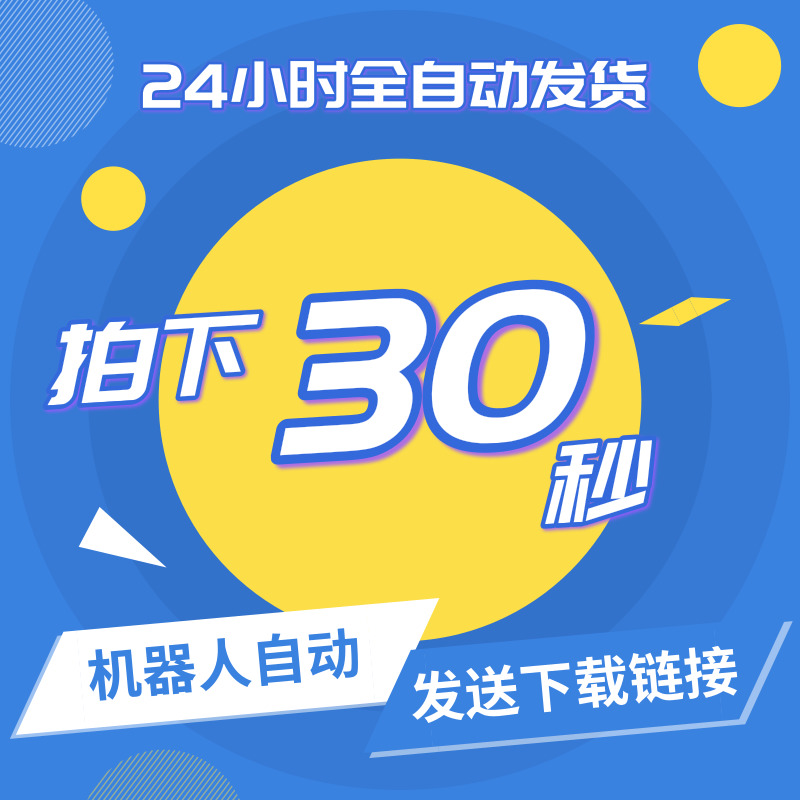 24小时全自动发货

拍下30秒

机器人自动

发送下载链接